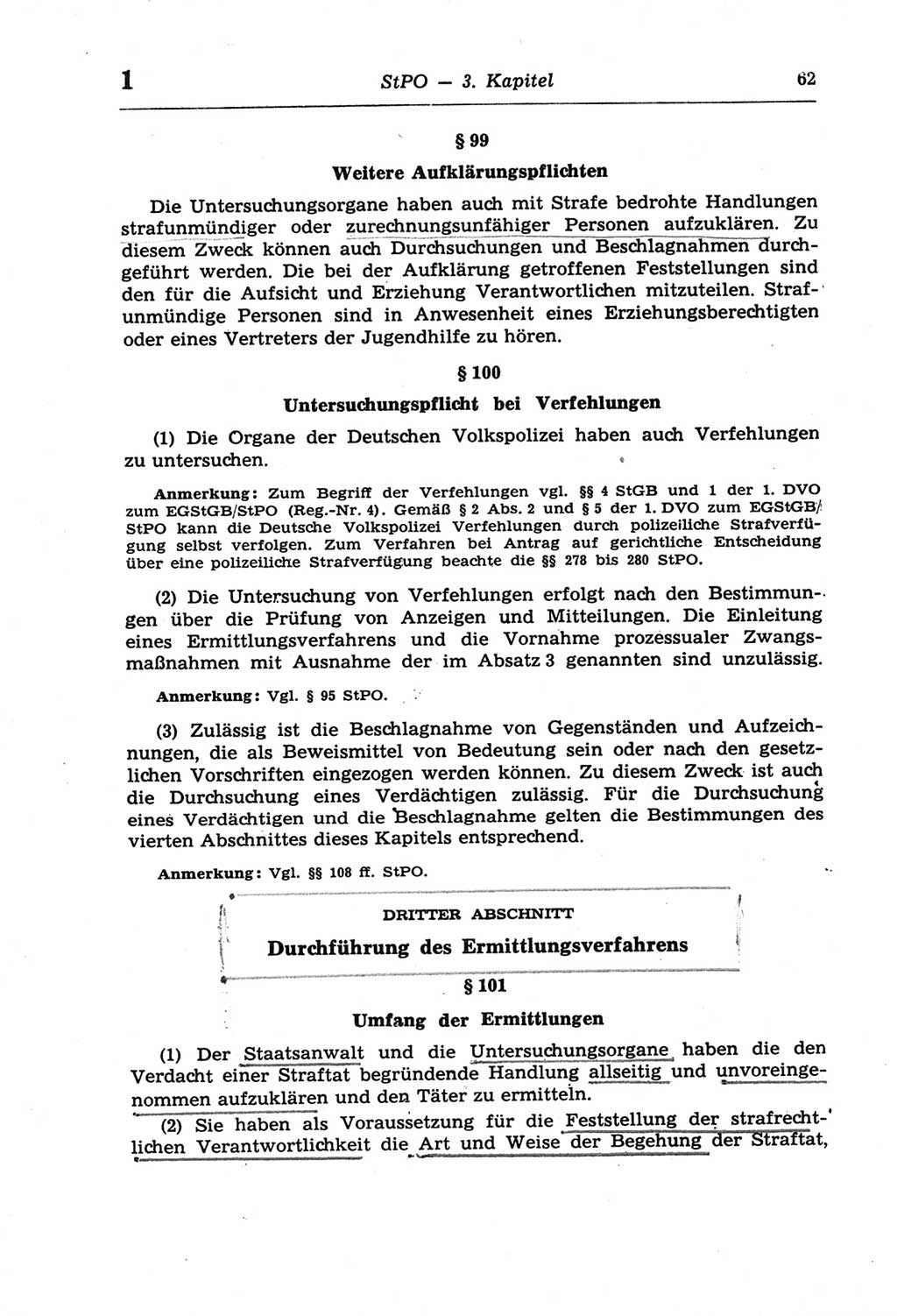 1 StPO — 3. Kapitel 62

§ 99

Weitere Aufklärungspflichten

Die Untersuchungsorgane haben auch mit Strafe bedrohte Handlungen strafunmündiger oder zurechnungsunfähiger Personen aufzuklären. Zu diesem Zweck können auch Durchsuchungen und Beschlagnahmen durchgeführt werden. Die bei der Aufklärung getroffenen Feststellungen sind den für die Aufsicht und Erziehung Verantwortlichen mitzuteilen. Strafunmündige Personen sind in Anwesenheit eines Erziehungsberechtigten oder eines Vertreters der Jugendhilfe zu hören.

§ 100

Untersuchungspflicht bei Verfehlungen

(1) Die Organe der Deutschen Volkspolizei haben auch Verfehlungen zu untersuchen.

Anmerkung: Zum Begriff der Verfehlungen vgl. §§ 4 StGB und 1 der 1. DVO zum EGStGB/StPO (Reg.-Nr. 4). Gemäß § 2 Abs. 2 und § 5 der 1. DVO zum EGStGB/StPO kann die Deutsche Volkspolizei Verfehlungen durch polizeiliche Strafverfügung selbst verfolgen. Zum Verfahren bei Antrag auf gerichtliche Entscheidung über eine polizeiliche Strafverfügung beachte die §§ 278 bis 280 StPO.

(2) Die Untersuchung von Verfehlungen erfolgt nach den Bestimmungen über die Prüfung von Anzeigen und Mitteilungen. Die Einleitung eines Ermittlungsverfahrens und die Vornahme prozessualer Zwangsmaßnahmen mit Ausnahme der im Absatz 3 genannten sind unzulässig.

Anmerkung: Vgl. § 95 StPO.

(3) Zulässig ist die Beschlagnahme von Gegenständen und Aufzeichnungen, die als Beweismittel von Bedeutung sein oder nach den gesetzlichen Vorschriften eingezogen werden können. Zu diesem Zweck ist auch die Durchsuchung eines Verdächtigen zulässig. Für die Durchsuchung eines Verdächtigen und die Beschlagnahme gelten die Bestimmungen des vierten Abschnittes dieses Kapitels entsprechend.

Anmerkung: Vgl. §§ 108 ff. StPO.

DRITTER ABSCHNITT

Durchführung des Ermittlungsverfahrens

§ 101

Umfang der Ermittlungen

(1) Der Staatsanwalt und die Untersuchungsorgane haben die den Verdacht einer Straftat begründende Handlung allseitig und unvoreingenommen aufzuklären und den Täter zu ermitteln.

(2) Sie haben als Voraussetzung für die Feststellung der strafrechtlichen Verantwortlichkeit die Art und Weise der Begehung der Straftat,